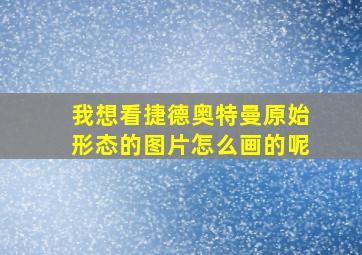 我想看捷德奥特曼原始形态的图片怎么画的呢